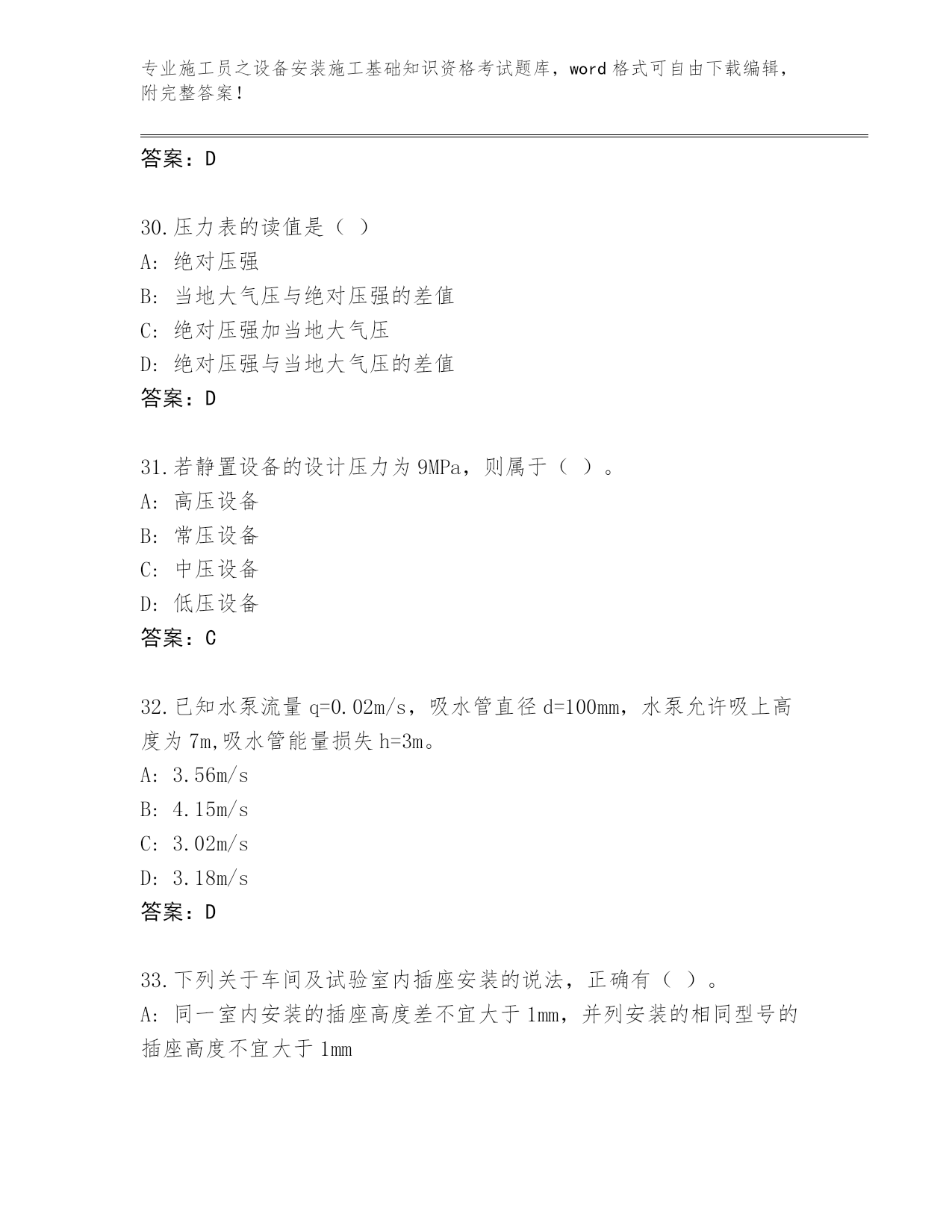 专业施工员之设备安装施工基础知识资格考试题库，word 格式可自由下载编辑，附完整答案！

答案：D

30.压力表的读值是（ ）
A: 绝对压强
B: 当地大气压与绝对压强的差值
C: 绝对压强加当地大气压
D: 绝对压强与当地大气压的差值
答案：D

31.若静置设备的设计压力为 9MPa，则属于（ ）。
A: 高压设备
B: 常压设备
C: 中压设备
D: 低压设备
答案：C

32.已知水泵流量 q=0.02m/s，吸水管直径 d=100mm，水泵允许吸上高度为 7m,吸水管能量损失 h=3m。
A: 3.56m/s
B: 4.15m/s
C: 3.02m/s
D: 3.18m/s
答案：D

33.下列关于车间及试验室内插座安装的说法，正确有（ ）。
A: 同一室内安装的插座高度差不宜大于 1mm，并列安装的相同型号的插座高度不宜大于 1mm